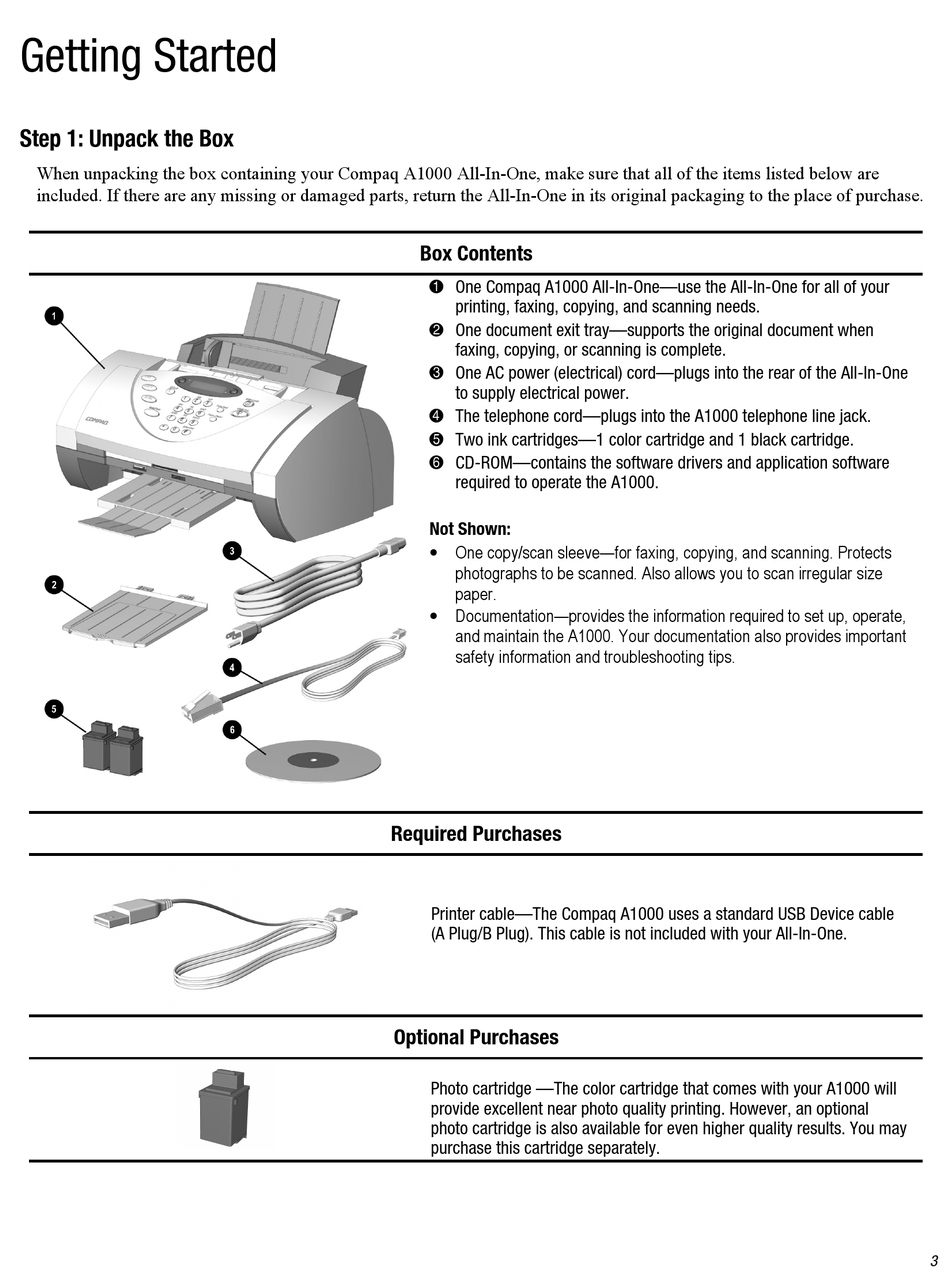 Getting Started

Step 1: Unpack the Box

When unpacking the box containing your Compaq A1000 All-In-One, make sure that all of the items listed below are included. If there are any missing or damaged parts, return the All-In-One in its original packaging to the place of purchase.

Box Contents

1

COMPAQ

2

3

4

5

6

❶ One Compaq A1000 All-In-One—use the All-In-One for all of your printing, faxing, copying, and scanning needs.
❷ One document exit tray—supports the original document when faxing, copying, or scanning is complete.
❸ One AC power (electrical) cord—plugs into the rear of the All-In-One to supply electrical power.
❹ The telephone cord—plugs into the A1000 telephone line jack.
❺ Two ink cartridges—1 color cartridge and 1 black cartridge.
❻ CD-ROM—contains the software drivers and application software required to operate the A1000.

Not Shown:
• One copy/scan sleeve—for faxing, copying, and scanning. Protects photographs to be scanned. Also allows you to scan irregular size paper.
• Documentation—provides the information required to set up, operate, and maintain the A1000. Your documentation also provides important safety information and troubleshooting tips.

Required Purchases

Printer cable—The Compaq A1000 uses a standard USB Device cable (A Plug/B Plug). This cable is not included with your All-In-One.

Optional Purchases

Photo cartridge —The color cartridge that comes with your A1000 will provide excellent near photo quality printing. However, an optional photo cartridge is also available for even higher quality results. You may purchase this cartridge separately.

3